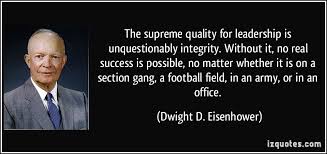 The supreme quality for leadership is unquestionably integrity. Without it, no real success is possible, no matter whether it is on a section gang, a football field, in an army, or in an office.

(Dwight D. Eisenhower)

izquotes.com